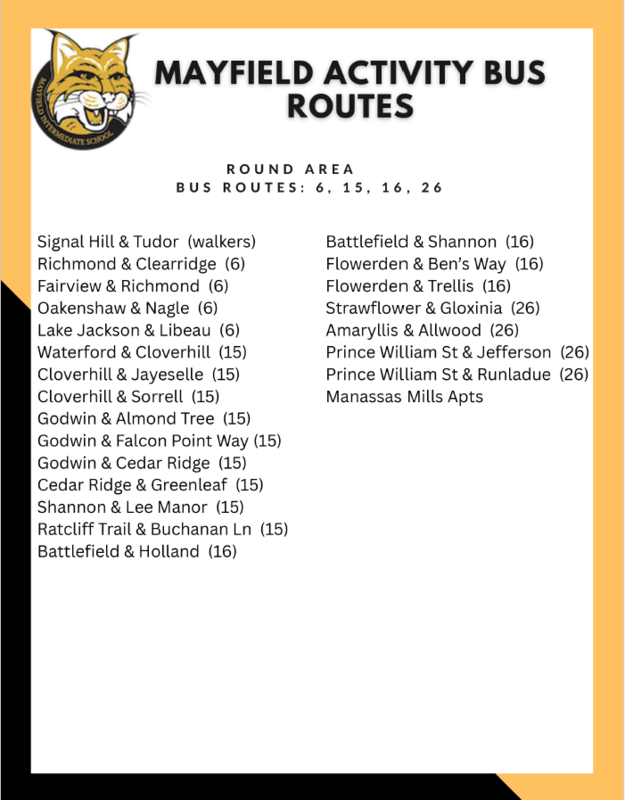 MAYFIELD INTERMEDIATE SCHOOL

MAYFIELD ACTIVITY BUS ROUTES

ROUND AREA
BUS ROUTES: 6, 15, 16, 26

Signal Hill & Tudor (walkers)
Richmond & Clearridge (6)
Fairview & Richmond (6)
Oakenshaw & Nagle (6)
Lake Jackson & Libeau (6)
Waterford & Cloverhill (15)
Cloverhill & Jayeselle (15)
Cloverhill & Sorrell (15)
Godwin & Almond Tree (15)
Godwin & Falcon Point Way (15)
Godwin & Cedar Ridge (15)
Cedar Ridge & Greenleaf (15)
Shannon & Lee Manor (15)
Ratcliff Trail & Buchanan Ln (15)
Battlefield & Holland (16)

Battlefield & Shannon (16)
Flowerden & Ben's Way (16)
Flowerden & Trellis (16)
Strawflower & Gloxinia (26)
Amaryllis & Allwood (26)
Prince William St & Jefferson (26)
Prince William St & Runladue (26)
Manassas Mills Apts